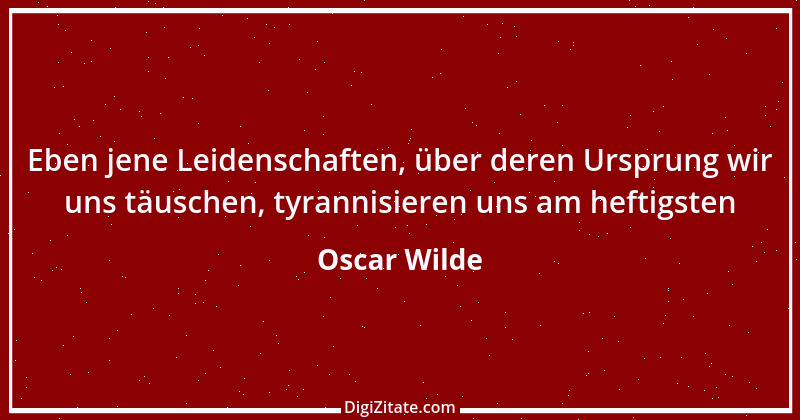 Eben jene Leidenschaften, über deren Ursprung wir uns täuschen, tyrannisieren uns am heftigsten

Oscar Wilde

DigiZitate.com